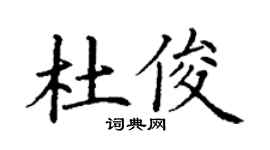 杜俊

词典网